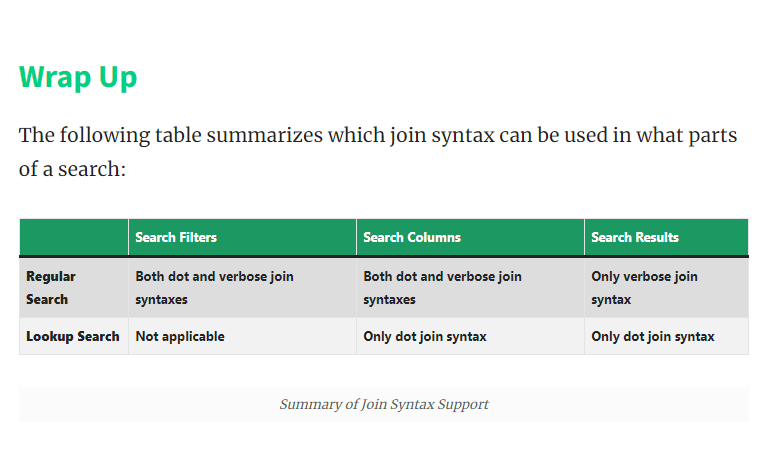 Wrap Up

The following table summarizes which join syntax can be used in what parts of a search:

| | Search Filters | Search Columns | Search Results |
|---|---|---|---|
| Regular Search | Both dot and verbose join syntaxes | Both dot and verbose join syntaxes | Only verbose join syntax |
| Lookup Search | Not applicable | Only dot join syntax | Only dot join syntax |

Summary of Join Syntax Support